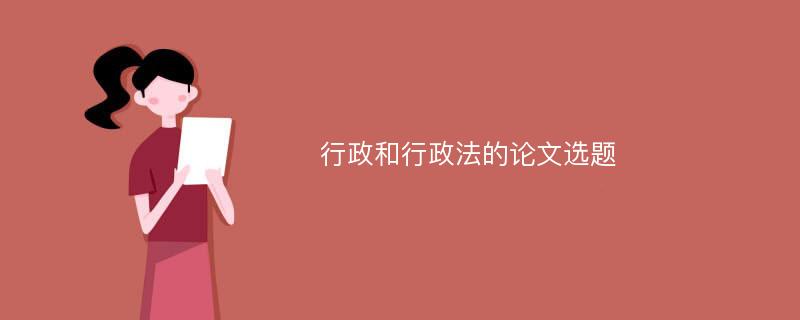 行政和行政法的论文选题